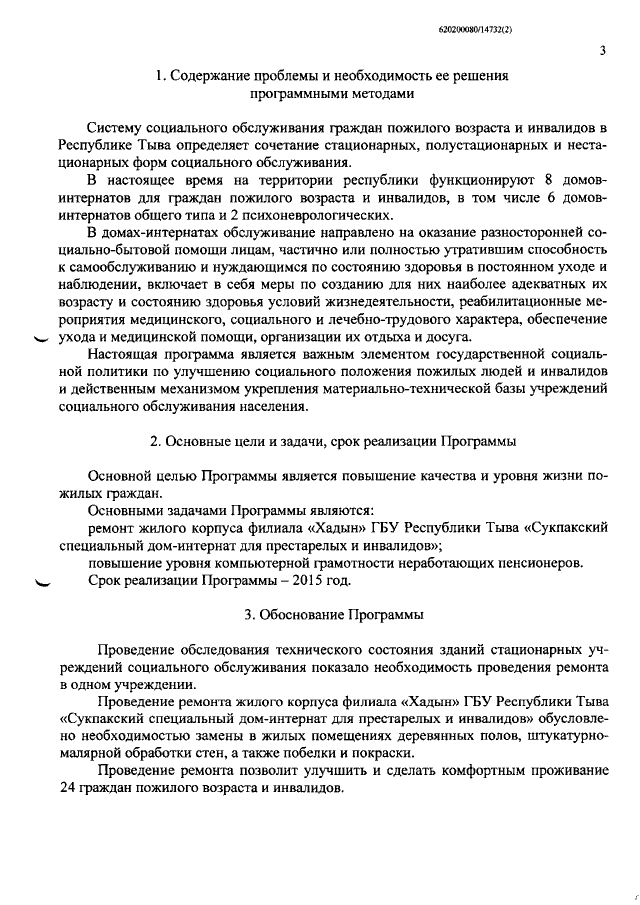 620200080/14732(2)

3

1. Содержание проблемы и необходимость ее решения программными методами

Систему социального обслуживания граждан пожилого возраста и инвалидов в Республике Тыва определяет сочетание стационарных, полустационарных и нестационарных форм социального обслуживания.

В настоящее время на территории республики функционируют 8 домов-интернатов для граждан пожилого возраста и инвалидов, в том числе 6 домов-интернатов общего типа и 2 психоневрологических.

В домах-интернатах обслуживание направлено на оказание разносторонней социально-бытовой помощи лицам, частично или полностью утратившим способность к самообслуживанию и нуждающимся по состоянию здоровья в постоянном уходе и наблюдении, включает в себя меры по созданию для них наиболее адекватных их возрасту и состоянию здоровья условий жизнедеятельности, реабилитационные мероприятия медицинского, социального и лечебно-трудового характера, обеспечение ухода и медицинской помощи, организации их отдыха и досуга.

Настоящая программа является важным элементом государственной социальной политики по улучшению социального положения пожилых людей и инвалидов и действенным механизмом укрепления материально-технической базы учреждений социального обслуживания населения.

2. Основные цели и задачи, срок реализации Программы

Основной целью Программы является повышение качества и уровня жизни пожилых граждан.

Основными задачами Программы являются:

ремонт жилого корпуса филиала «Хадын» ГБУ Республики Тыва «Сукпакский специальный дом-интернат для престарелых и инвалидов»;

повышение уровня компьютерной грамотности неработающих пенсионеров.

Срок реализации Программы – 2015 год.

3. Обоснование Программы

Проведение обследования технического состояния зданий стационарных учреждений социального обслуживания показало необходимость проведения ремонта в одном учреждении.

Проведение ремонта жилого корпуса филиала «Хадын» ГБУ Республики Тыва «Сукпакский специальный дом-интернат для престарелых и инвалидов» обусловлено необходимостью замены в жилых помещениях деревянных полов, штукатурно-малярной обработки стен, а также побелки и покраски.

Проведение ремонта позволит улучшить и сделать комфортным проживание 24 граждан пожилого возраста и инвалидов.